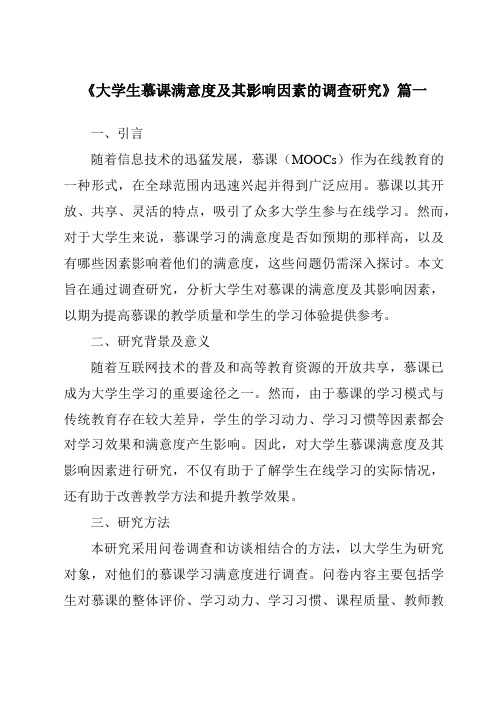 《大学生慕课满意度及其影响因素的调查研究》篇一

一、引言

随着信息技术的迅猛发展，慕课（MOOCs）作为在线教育的一种形式，在全球范围内迅速兴起并得到广泛应用。慕课以其开放、共享、灵活的特点，吸引了众多大学生参与在线学习。然而，对于大学生来说，慕课学习的满意度是否如预期的那样高，以及有哪些因素影响着他们的满意度，这些问题仍需深入探讨。本文旨在通过调查研究，分析大学生对慕课的满意度及其影响因素，以期为提高慕课的教学质量和学生的学习体验提供参考。

二、研究背景及意义

随着互联网技术的普及和高等教育资源的开放共享，慕课已成为大学生学习的重要途径之一。然而，由于慕课的学习模式与传统教育存在较大差异，学生的学习动力、学习习惯等因素都会对学习效果和满意度产生影响。因此，对大学生慕课满意度及其影响因素进行研究，不仅有助于了解学生在线学习的实际情况，还有助于改善教学方法和提升教学效果。

三、研究方法

本研究采用问卷调查和访谈相结合的方法，以大学生为研究对象，对他们的慕课学习满意度进行调查。问卷内容主要包括学生对慕课的整体评价、学习动力、学习习惯、课程质量、教师教